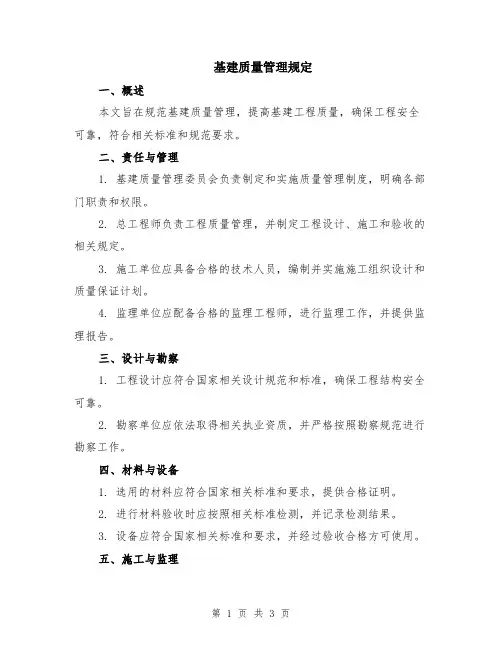 基建质量管理规定

一、概述

本文旨在规范基建质量管理，提高基建工程质量，确保工程安全可靠，符合相关标准和规范要求。

二、责任与管理

1. 基建质量管理委员会负责制定和实施质量管理制度，明确各部门职责和权限。

2. 总工程师负责工程质量管理，并制定工程设计、施工和验收的相关规定。

3. 施工单位应具备合格的技术人员，编制并实施施工组织设计和质量保证计划。

4. 监理单位应配备合格的监理工程师，进行监理工作，并提供监理报告。

三、设计与勘察

1. 工程设计应符合国家相关设计规范和标准，确保工程结构安全可靠。

2. 勘察单位应依法取得相关执业资质，并严格按照勘察规范进行勘察工作。

四、材料与设备

1. 选用的材料应符合国家相关标准和要求，提供合格证明。

2. 进行材料验收时应按照相关标准检测，并记录检测结果。

3. 设备应符合国家相关标准和要求，并经过验收合格方可使用。

五、施工与监理

第 1 页 共 3 页